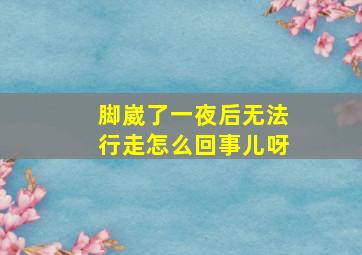 脚崴了一夜后无法行走怎么回事儿呀